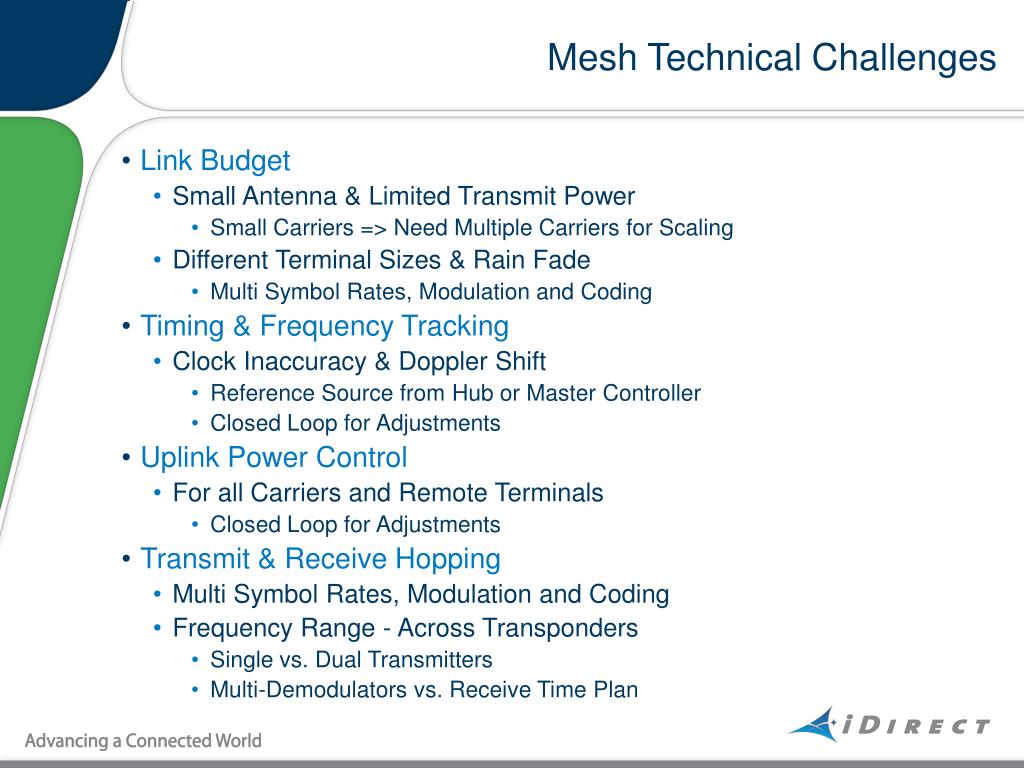 Mesh Technical Challenges

• Link Budget
  • Small Antenna & Limited Transmit Power
    • Small Carriers => Need Multiple Carriers for Scaling
  • Different Terminal Sizes & Rain Fade
    • Multi Symbol Rates, Modulation and Coding
• Timing & Frequency Tracking
  • Clock Inaccuracy & Doppler Shift
    • Reference Source from Hub or Master Controller
    • Closed Loop for Adjustments
• Uplink Power Control
  • For all Carriers and Remote Terminals
    • Closed Loop for Adjustments
• Transmit & Receive Hopping
  • Multi Symbol Rates, Modulation and Coding
  • Frequency Range - Across Transponders
    • Single vs. Dual Transmitters
    • Multi-Demodulators vs. Receive Time Plan

Advancing a Connected World

iDIRECT